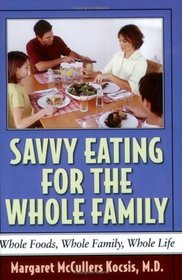 SAVVY EATING FOR THE WHOLE FAMILY

Whole Foods, Whole Family, Whole Life

Margaret McCullers Kocsis, M.D.